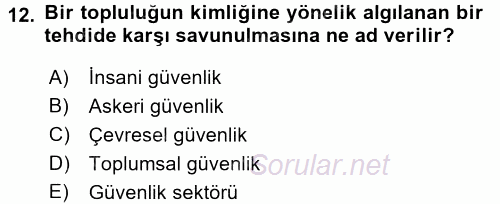 12. Bir topluluğun kimliğine yönelik algılanan bir tehdide karşı savunulmasına ne ad verilir?

A) İnsani güvenlik
B) Askeri güvenlik
C) Çevresel güvenlik
D) Toplumsal güvenlik
E) Güvenlik sektörü

Sorular.net